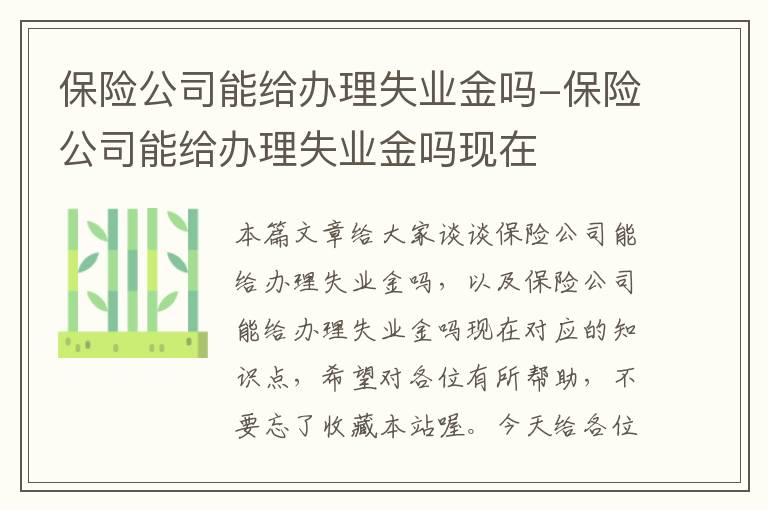 保险公司能给办理失业金吗-保险公司能给办理失业金吗现在

本篇文章给大家谈谈保险公司能给办理失业金吗，以及保险公司能给办理失业金吗现在对应的知识点，希望对各位有所帮助，不要忘了收藏本站喔。今天给各位